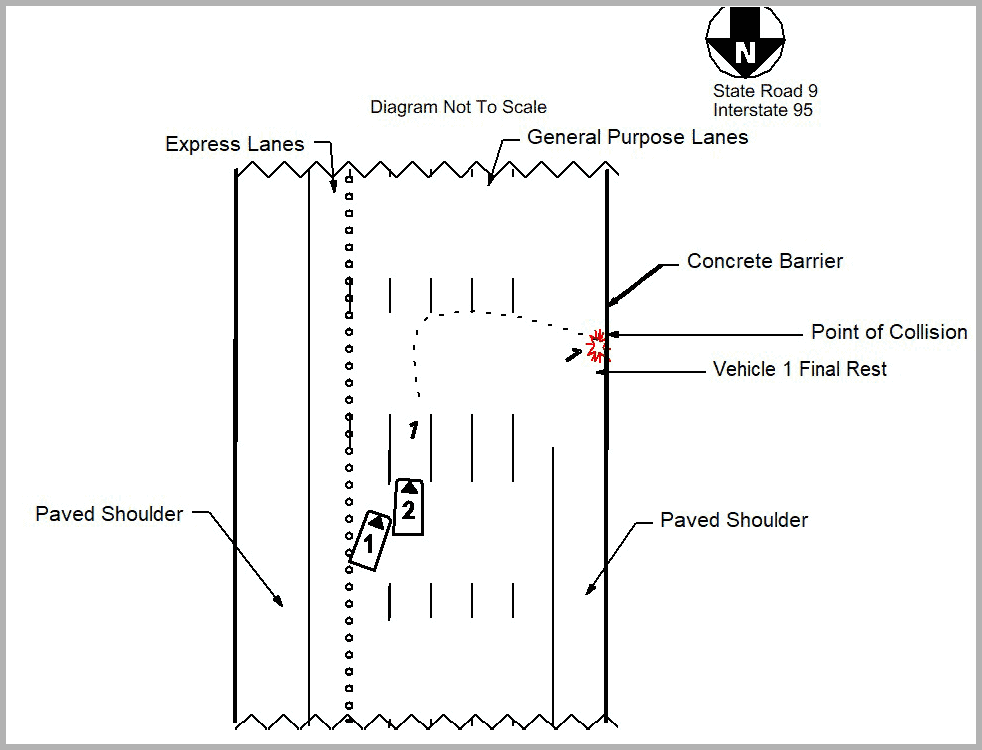 N

State Road 9
Interstate 95

Diagram Not To Scale

Express Lanes

General Purpose Lanes

Concrete Barrier

Point of Collision

Vehicle 1 Final Rest

1

1

2

1

Paved Shoulder

Paved Shoulder